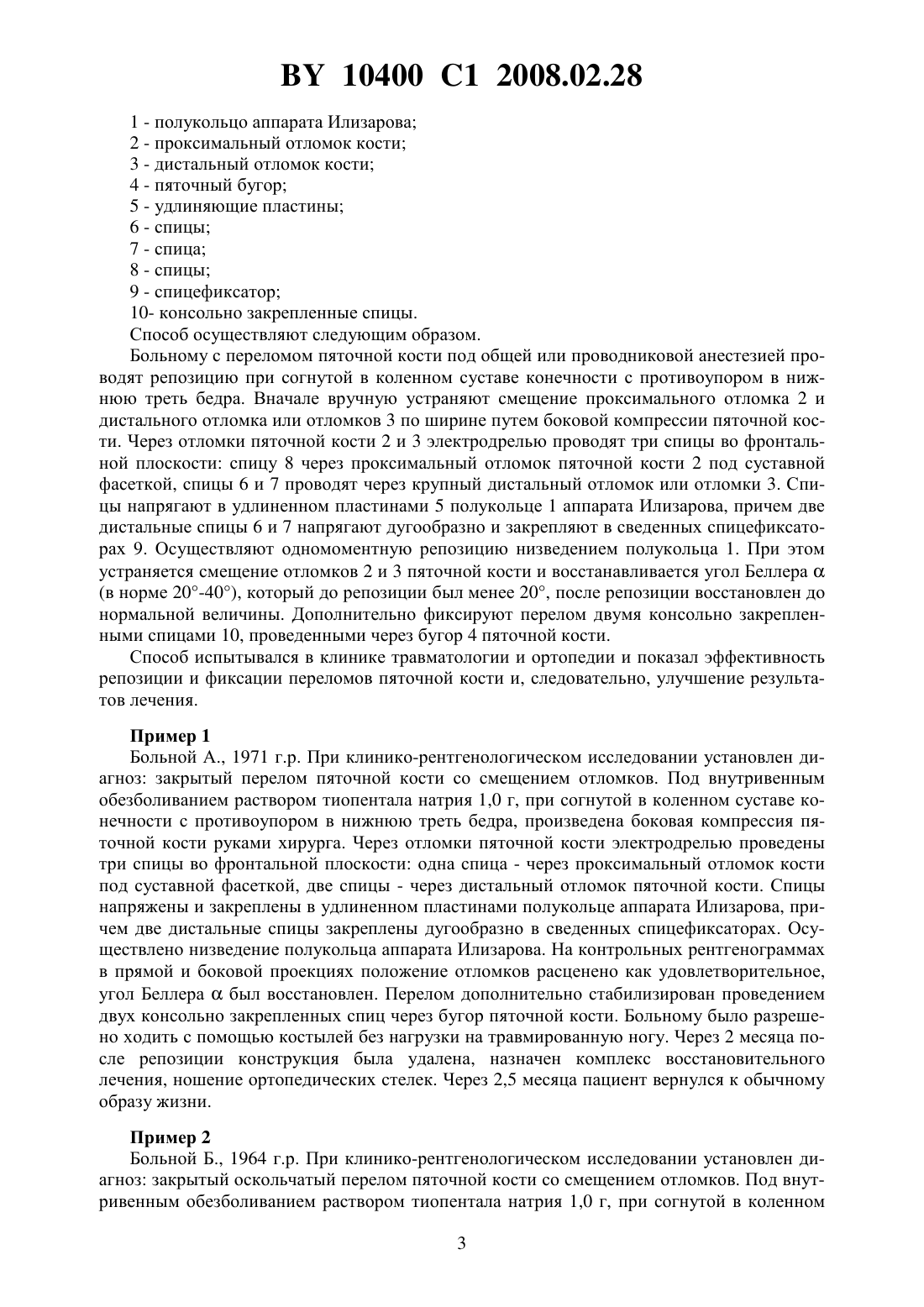 BY 10400 C1 2008.02.28

1 - полукольцо аппарата Илизарова;
2 - проксимальный отломок кости;
3 - дистальный отломок кости;
4 - пяточный бугор;
5 - удлиняющие пластины;
6 - спицы;
7 - спица;
8 - спицы;
9 - спицефиксатор;
10- консольно закрепленные спицы.

Способ осуществляют следующим образом.

Больному с переломом пяточной кости под общей или проводниковой анестезией проводят репозицию при согнутой в коленном суставе конечности с противоупором в нижнюю треть бедра. Вначале вручную устраняют смещение проксимального отломка 2 и дистального отломка или отломков 3 по ширине путем боковой компрессии пяточной кости. Через отломки пяточной кости 2 и 3 электродрелью проводят три спицы во фронтальной плоскости: спицу 8 через проксимальный отломок пяточной кости 2 под суставной фасеткой, спицы 6 и 7 проводят через крупный дистальный отломок или отломки 3. Спицы напрягают в удлиненном пластинами 5 полукольце 1 аппарата Илизарова, причем две дистальные спицы 6 и 7 напрягают дугообразно и закрепляют в сведенных спицефиксаторах 9. Осуществляют одномоментную репозицию низведением полукольца 1. При этом устраняется смещение отломков 2 и 3 пяточной кости и восстанавливается угол Беллера $\alpha$ (в норме 20°-40°), который до репозиции был менее 20°, после репозиции восстановлен до нормальной величины. Дополнительно фиксируют перелом двумя консольно закрепленными спицами 10, проведенными через бугор 4 пяточной кости.

Способ испытывался в клинике травматологии и ортопедии и показал эффективность репозиции и фиксации переломов пяточной кости и, следовательно, улучшение результатов лечения.

Пример 1

Больной А., 1971 г.р. При клинико-рентгенологическом исследовании установлен диагноз: закрытый перелом пяточной кости со смещением отломков. Под внутривенным обезболиванием раствором тиопентала натрия 1,0 г, при согнутой в коленном суставе конечности с противоупором в нижнюю треть бедра, произведена боковая компрессия пяточной кости руками хирурга. Через отломки пяточной кости электродрелью проведены три спицы во фронтальной плоскости: одна спица - через проксимальный отломок кости под суставной фасеткой, две спицы - через дистальный отломок пяточной кости. Спицы напряжены и закреплены в удлиненном пластинами полукольце аппарата Илизарова, причем две дистальные спицы закреплены дугообразно в сведенных спицефиксаторах. Осуществлено низведение полукольца аппарата Илизарова. На контрольных рентгенограммах в прямой и боковой проекциях положение отломков расценено как удовлетворительное, угол Беллера $\alpha$ был восстановлен. Перелом дополнительно стабилизирован проведением двух консольно закрепленных спиц через бугор пяточной кости. Больному было разрешено ходить с помощью костылей без нагрузки на травмированную ногу. Через 2 месяца после репозиции конструкция была удалена, назначен комплекс восстановительного лечения, ношение ортопедических стелек. Через 2,5 месяца пациент вернулся к обычному образу жизни.

Пример 2

Больной Б., 1964 г.р. При клинико-рентгенологическом исследовании установлен диагноз: закрытый оскольчатый перелом пяточной кости со смещением отломков. Под внутривенным обезболиванием раствором тиопентала натрия 1,0 г, при согнутой в коленном

3